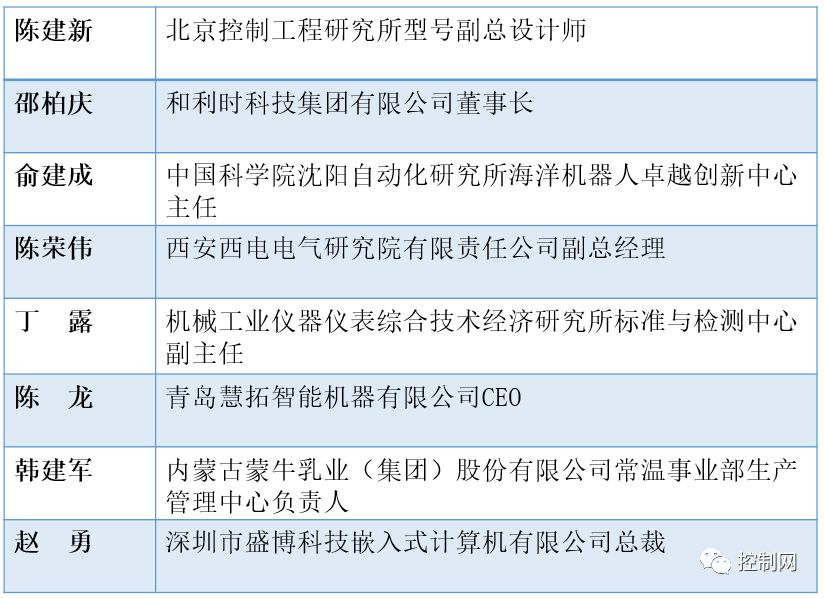 | 陈建新 | 北京控制工程研究所型号副总设计师 |
|---|---|
| 邵柏庆 | 和利时科技集团有限公司董事长 |
| 俞建成 | 中国科学院沈阳自动化研究所海洋机器人卓越创新中心主任 |
| 陈荣伟 | 西安西电电气研究院有限责任公司副总经理 |
| 丁 露 | 机械工业仪器仪表综合技术经济研究所标准与检测中心副主任 |
| 陈 龙 | 青岛慧拓智能机器有限公司CEO |
| 韩建军 | 内蒙古蒙牛乳业（集团）股份有限公司常温事业部生产管理中心负责人 |
| 赵 勇 | 深圳市盛博科技嵌入式计算机有限公司总裁 |

控制网